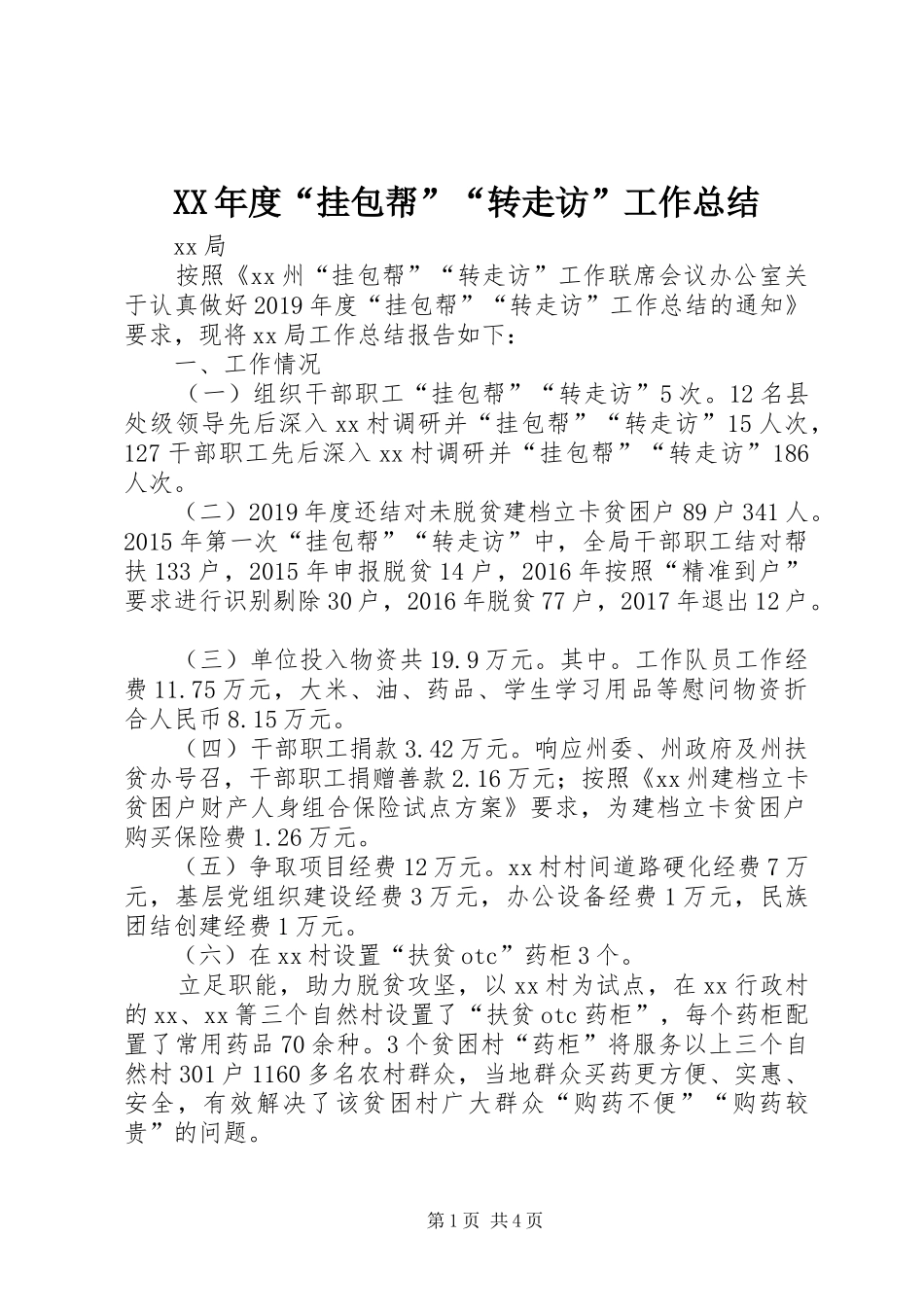 XX年度“挂包帮”“转走访”工作总结

xx局

按照《xx州“挂包帮”“转走访”工作联席会议办公室关于认真做好2019年度“挂包帮”“转走访”工作总结的通知》要求，现将xx局工作总结报告如下：

一、工作情况

（一）组织干部职工“挂包帮”“转走访”5次。12名县处级领导先后深入xx村调研并“挂包帮”“转走访”15人次，127干部职工先后深入xx村调研并“挂包帮”“转走访”186人次。

（二）2019年度还结对未脱贫建档立卡贫困户89户341人。2015年第一次“挂包帮”“转走访”中，全局干部职工结对帮扶133户，2015年申报脱贫14户，2016年按照“精准到户”要求进行识别剔除30户，2016年脱贫77户，2017年退出12户。

（三）单位投入物资共19.9万元。其中。工作队员工作经费11.75万元，大米、油、药品、学生学习用品等慰问物资折合人民币8.15万元。

（四）干部职工捐款3.42万元。响应州委、州政府及州扶贫办号召，干部职工捐赠善款2.16万元；按照《xx州建档立卡贫困户财产人身组合保险试点方案》要求，为建档立卡贫困户购买保险费1.26万元。

（五）争取项目经费12万元。xx村村间道路硬化经费7万元，基层党组织建设经费3万元，办公设备经费1万元，民族团结创建经费1万元。

（六）在xx村设置“扶贫otc”药柜3个。

立足职能，助力脱贫攻坚，以xx村为试点，在xx行政村的xx、xx箐三个自然村设置了“扶贫otc药柜”，每个药柜配置了常用药品70余种。3个贫困村“药柜”将服务以上三个自然村301户1160多名农村群众，当地群众买药更方便、实惠、安全，有效解决了该贫困村广大群众“购药不便”“购药较贵”的问题。

第1页 共4页